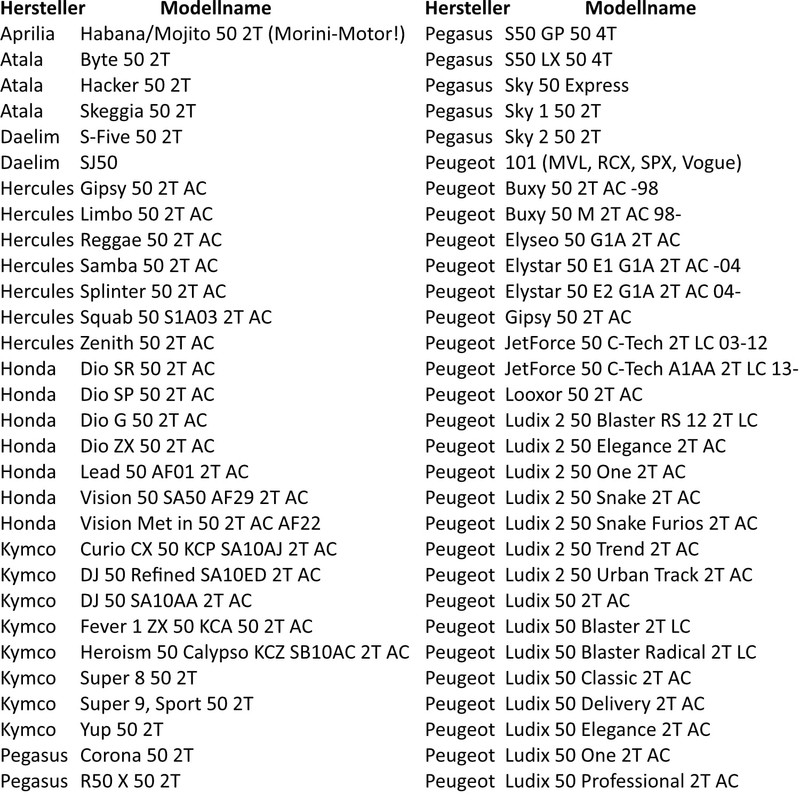 | Hersteller | Modellname |
|---|---|
| Aprilia | Habana/Mojito 50 2T (Morini-Motor!) |
| Atala | Byte 50 2T |
| Atala | Hacker 50 2T |
| Atala | Skeggia 50 2T |
| Daelim | S-Five 50 2T |
| Daelim | SJ50 |
| Hercules | Gipsy 50 2T AC |
| Hercules | Limbo 50 2T AC |
| Hercules | Reggae 50 2T AC |
| Hercules | Samba 50 2T AC |
| Hercules | Splinter 50 2T AC |
| Hercules | Squab 50 S1A03 2T AC |
| Hercules | Zenith 50 2T AC |
| Honda | Dio SR 50 2T AC |
| Honda | Dio SP 50 2T AC |
| Honda | Dio G 50 2T AC |
| Honda | Dio ZX 50 2T AC |
| Honda | Lead 50 AF01 2T AC |
| Honda | Vision 50 SA50 AF29 2T AC |
| Honda | Vision Met in 50 2T AC AF22 |
| Kymco | Curio CX 50 KCP SA10AJ 2T AC |
| Kymco | DJ 50 Refined SA10ED 2T AC |
| Kymco | DJ 50 SA10AA 2T AC |
| Kymco | Fever 1 ZX 50 KCA 50 2T AC |
| Kymco | Heroism 50 Calypso KCZ SB10AC 2T AC |
| Kymco | Super 8 50 2T |
| Kymco | Super 9, Sport 50 2T |
| Kymco | Yup 50 2T |
| Pegasus | Corona 50 2T |
| Pegasus | R50 X 50 2T |

| Hersteller | Modellname |
|---|---|
| Pegasus | S50 GP 50 4T |
| Pegasus | S50 LX 50 4T |
| Pegasus | Sky 50 Express |
| Pegasus | Sky 1 50 2T |
| Pegasus | Sky 2 50 2T |
| Peugeot | 101 (MVL, RCX, SPX, Vogue) |
| Peugeot | Buxy 50 2T AC -98 |
| Peugeot | Buxy 50 M 2T AC 98- |
| Peugeot | Elyseo 50 G1A 2T AC |
| Peugeot | Elystar 50 E1 G1A 2T AC -04 |
| Peugeot | Elystar 50 E2 G1A 2T AC 04- |
| Peugeot | Gipsy 50 2T AC |
| Peugeot | JetForce 50 C-Tech 2T LC 03-12 |
| Peugeot | JetForce 50 C-Tech A1AA 2T LC 13- |
| Peugeot | Looxor 50 2T AC |
| Peugeot | Ludix 2 50 Blaster RS 12 2T LC |
| Peugeot | Ludix 2 50 Elegance 2T AC |
| Peugeot | Ludix 2 50 One 2T AC |
| Peugeot | Ludix 2 50 Snake 2T AC |
| Peugeot | Ludix 2 50 Snake Furios 2T AC |
| Peugeot | Ludix 2 50 Trend 2T AC |
| Peugeot | Ludix 2 50 Urban Track 2T AC |
| Peugeot | Ludix 50 2T AC |
| Peugeot | Ludix 50 Blaster 2T LC |
| Peugeot | Ludix 50 Blaster Radical 2T LC |
| Peugeot | Ludix 50 Classic 2T AC |
| Peugeot | Ludix 50 Delivery 2T AC |
| Peugeot | Ludix 50 Elegance 2T AC |
| Peugeot | Ludix 50 One 2T AC |
| Peugeot | Ludix 50 Professional 2T AC |